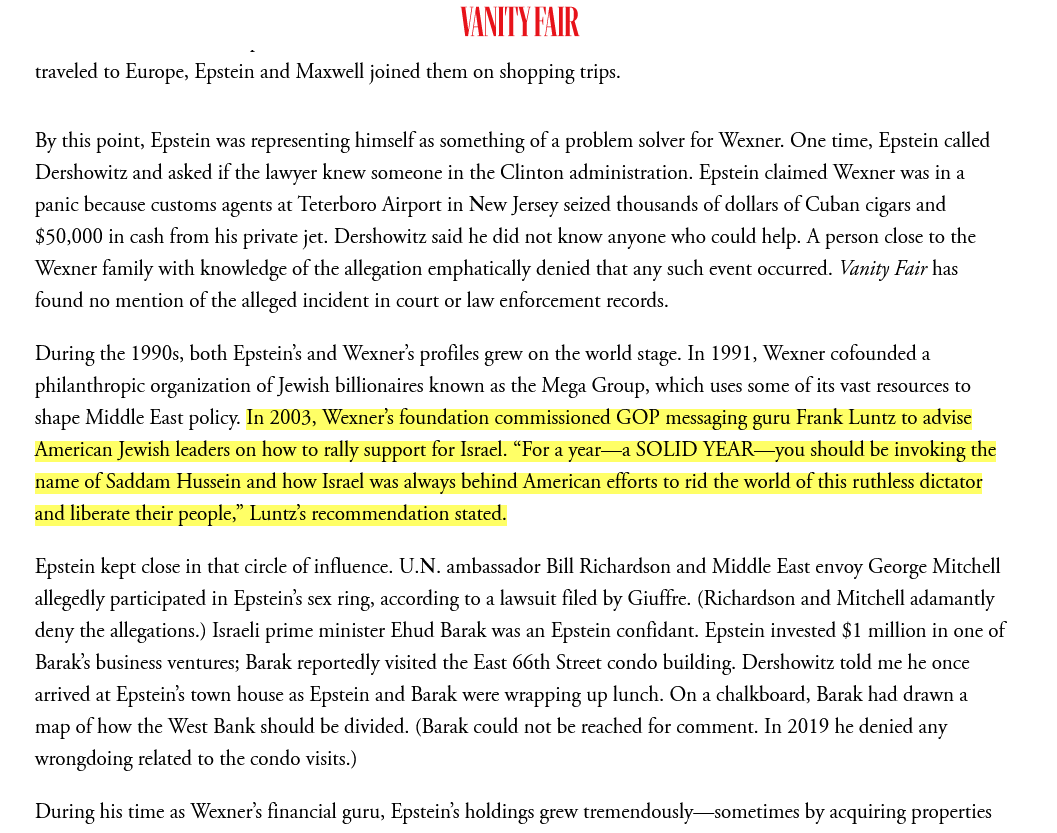 VANITY FAIR

traveled to Europe, Epstein and Maxwell joined them on shopping trips.

By this point, Epstein was representing himself as something of a problem solver for Wexner. One time, Epstein called Dershowitz and asked if the lawyer knew someone in the Clinton administration. Epstein claimed Wexner was in a panic because customs agents at Teterboro Airport in New Jersey seized thousands of dollars of Cuban cigars and $50,000 in cash from his private jet. Dershowitz said he did not know anyone who could help. A person close to the Wexner family with knowledge of the allegation emphatically denied that any such event occurred. Vanity Fair has found no mention of the alleged incident in court or law enforcement records.

During the 1990s, both Epstein's and Wexner's profiles grew on the world stage. In 1991, Wexner cofounded a philanthropic organization of Jewish billionaires known as the Mega Group, which uses some of its vast resources to shape Middle East policy. In 2003, Wexner's foundation commissioned GOP messaging guru Frank Luntz to advise American Jewish leaders on how to rally support for Israel. "For a year—a SOLID YEAR—you should be invoking the name of Saddam Hussein and how Israel was always behind American efforts to rid the world of this ruthless dictator and liberate their people," Luntz's recommendation stated.

Epstein kept close in that circle of influence. U.N. ambassador Bill Richardson and Middle East envoy George Mitchell allegedly participated in Epstein's sex ring, according to a lawsuit filed by Giuffre. (Richardson and Mitchell adamantly deny the allegations.) Israeli prime minister Ehud Barak was an Epstein confidant. Epstein invested $1 million in one of Barak's business ventures; Barak reportedly visited the East 66th Street condo building. Dershowitz told me he once arrived at Epstein's town house as Epstein and Barak were wrapping up lunch. On a chalkboard, Barak had drawn a map of how the West Bank should be divided. (Barak could not be reached for comment. In 2019 he denied any wrongdoing related to the condo visits.)

During his time as Wexner's financial guru, Epstein's holdings grew tremendously—sometimes by acquiring properties